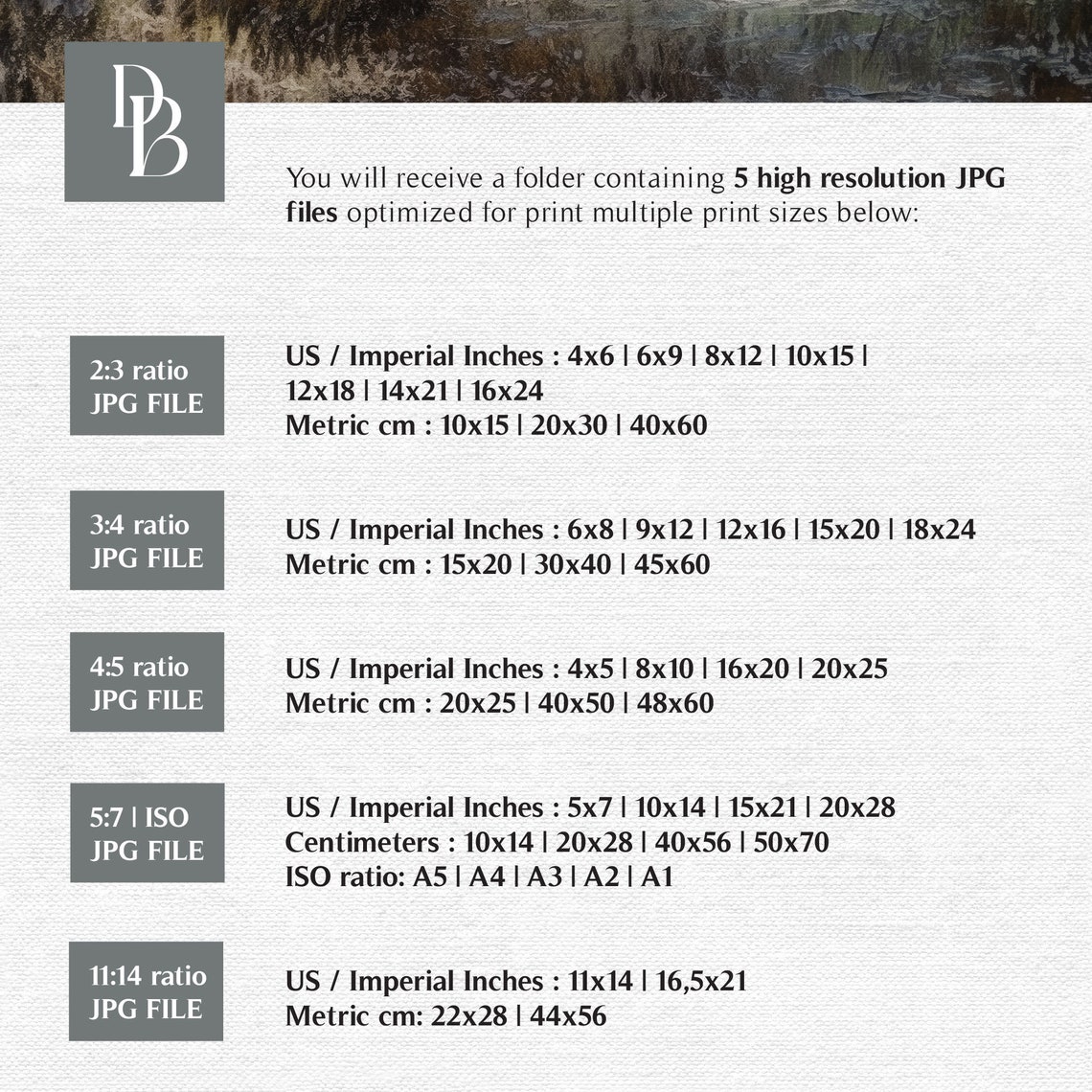 DB

You will receive a folder containing 5 high resolution JPG files optimized for print multiple print sizes below:

2:3 ratio
JPG FILE

US / Imperial Inches : 4x6 | 6x9 | 8x12 | 10x15 | 12x18 | 14x21 | 16x24
Metric cm : 10x15 | 20x30 | 40x60

3:4 ratio
JPG FILE

US / Imperial Inches : 6x8 | 9x12 | 12x16 | 15x20 | 18x24
Metric cm : 15x20 | 30x40 | 45x60

4:5 ratio
JPG FILE

US / Imperial Inches : 4x5 | 8x10 | 16x20 | 20x25
Metric cm : 20x25 | 40x50 | 48x60

5:7 | ISO
JPG FILE

US / Imperial Inches : 5x7 | 10x14 | 15x21 | 20x28
Centimeters : 10x14 | 20x28 | 40x56 | 50x70
ISO ratio: A5 | A4 | A3 | A2 | A1

11:14 ratio
JPG FILE

US / Imperial Inches : 11x14 | 16,5x21
Metric cm: 22x28 | 44x56